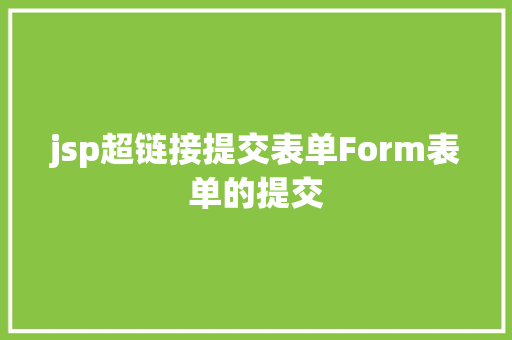 jsp超链接提交表单Form表单的提交